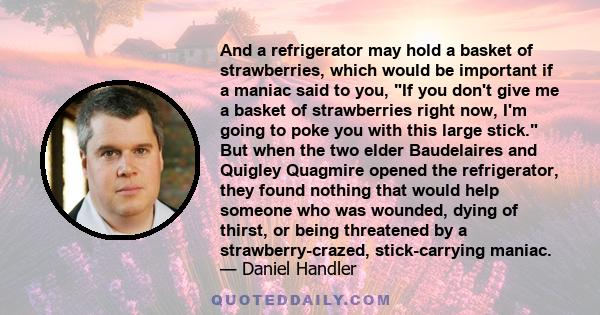 And a refrigerator may hold a basket of strawberries, which would be important if a maniac said to you, "If you don't give me a basket of strawberries right now, I'm going to poke you with this large stick." But when the two elder Baudelaires and Quigley Quagmire opened the refrigerator, they found nothing that would help someone who was wounded, dying of thirst, or being threatened by a strawberry-crazed, stick-carrying maniac.
— Daniel Handler

QUOTEDDAILY.COM